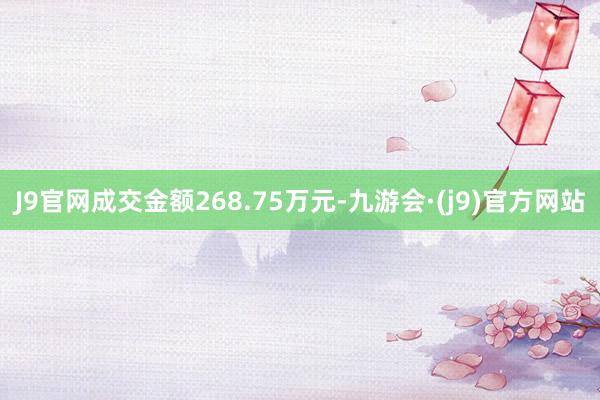 J9官网成交金额268.75万元-九游会·(j9)官方网站